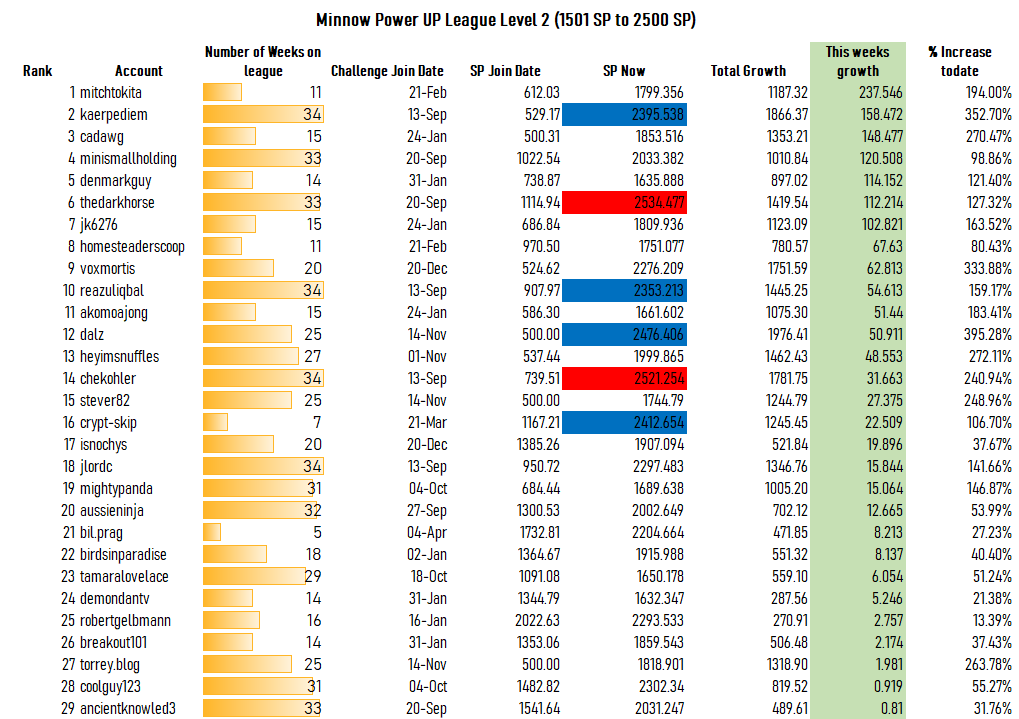 Minnow Power UP League Level 2 (1501 SP to 2500 SP)

| Rank | Account | Number of Weeks on league | Challenge Join Date | SP Join Date | SP Now | Total Growth | This weeks growth | % Increase todate |
|---|---|---|---|---|---|---|---|---|
| 1 | mitchtokita | 11 | 21-Feb | 612.03 | 1799.356 | 1187.32 | 237.546 | 194.00% |
| 2 | kaerpediem | 34 | 13-Sep | 529.17 | 2395.538 | 1866.37 | 158.472 | 352.70% |
| 3 | cadawg | 15 | 24-Jan | 500.31 | 1853.516 | 1353.21 | 148.477 | 270.47% |
| 4 | minismallholding | 33 | 20-Sep | 1022.54 | 2033.382 | 1010.84 | 120.508 | 98.86% |
| 5 | denmarkguy | 14 | 31-Jan | 738.87 | 1635.888 | 897.02 | 114.152 | 121.40% |
| 6 | thedarkhorse | 33 | 20-Sep | 1114.94 | 2534.477 | 1419.54 | 112.214 | 127.32% |
| 7 | jk6276 | 15 | 24-Jan | 686.84 | 1809.936 | 1123.09 | 102.821 | 163.52% |
| 8 | homesteaderscoop | 11 | 21-Feb | 970.50 | 1751.077 | 780.57 | 67.63 | 80.43% |
| 9 | voxmortis | 20 | 20-Dec | 524.62 | 2276.209 | 1751.59 | 62.813 | 333.88% |
| 10 | reazuliqbal | 34 | 13-Sep | 907.97 | 2353.213 | 1445.25 | 54.613 | 159.17% |
| 11 | akomoajong | 15 | 24-Jan | 586.30 | 1661.602 | 1075.30 | 51.44 | 183.41% |
| 12 | dalz | 25 | 14-Nov | 500.00 | 2476.406 | 1976.41 | 50.911 | 395.28% |
| 13 | heyimsnuffles | 27 | 01-Nov | 537.44 | 1999.865 | 1462.43 | 48.553 | 272.11% |
| 14 | chekohler | 34 | 13-Sep | 739.51 | 2521.254 | 1781.75 | 31.663 | 240.94% |
| 15 | stever82 | 25 | 14-Nov | 500.00 | 1744.79 | 1244.79 | 27.375 | 248.96% |
| 16 | crypt-skip | 7 | 21-Mar | 1167.21 | 2412.654 | 1245.45 | 22.509 | 106.70% |
| 17 | isnochys | 20 | 20-Dec | 1385.26 | 1907.094 | 521.84 | 19.896 | 37.67% |
| 18 | jlordc | 34 | 13-Sep | 950.72 | 2297.483 | 1346.76 | 15.844 | 141.66% |
| 19 | mightypanda | 31 | 04-Oct | 684.44 | 1689.638 | 1005.20 | 15.064 | 146.87% |
| 20 | aussieninja | 32 | 27-Sep | 1300.53 | 2002.649 | 702.12 | 12.665 | 53.99% |
| 21 | bil.prag | 5 | 04-Apr | 1732.81 | 2204.664 | 471.85 | 8.213 | 27.23% |
| 22 | birdsinparadise | 18 | 02-Jan | 1364.67 | 1915.988 | 551.32 | 8.137 | 40.40% |
| 23 | tamaralovelace | 29 | 18-Oct | 1091.08 | 1650.178 | 559.10 | 6.054 | 51.24% |
| 24 | demondantv | 14 | 31-Jan | 1344.79 | 1632.347 | 287.56 | 5.246 | 21.38% |
| 25 | robertgelbmann | 16 | 16-Jan | 2022.63 | 2293.533 | 270.91 | 2.757 | 13.39% |
| 26 | breakout101 | 14 | 31-Jan | 1353.06 | 1859.543 | 506.48 | 2.174 | 37.43% |
| 27 | torrey.blog | 25 | 14-Nov | 500.00 | 1818.901 | 1318.90 | 1.981 | 263.78% |
| 28 | coolguy123 | 31 | 04-Oct | 1482.82 | 2302.34 | 819.52 | 0.919 | 55.27% |
| 29 | ancientknowled3 | 33 | 20-Sep | 1541.64 | 2031.247 | 489.61 | 0.81 | 31.76% |